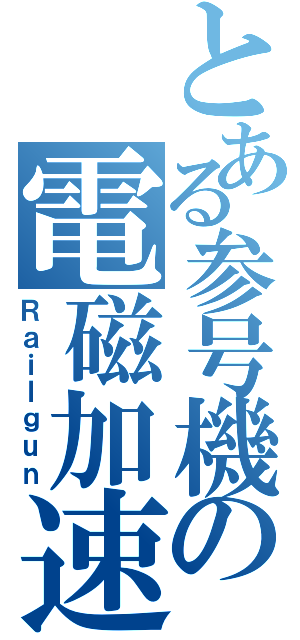 とある参号機の
電磁加速
Railgun